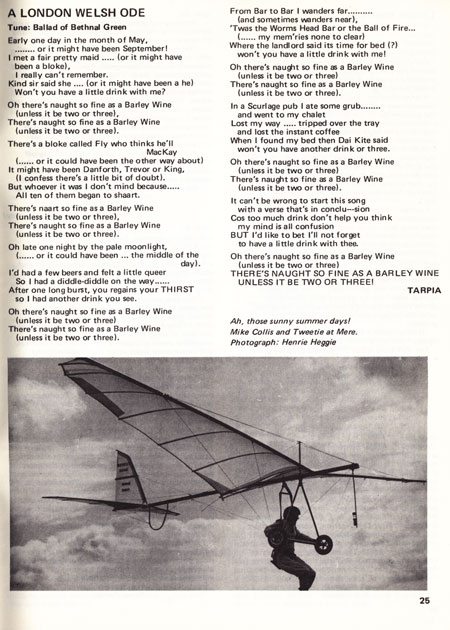 A LONDON WELSH ODE

Tune: Ballad of Bethnal Green

Early one day in the month of May,
........ or it might have been September!
I met a fair pretty maid ..... (or it might have been a bloke),
I really can't remember.
Kind sir said she .... (or it might have been a he)
Won't you have a little drink with me?

Oh there's naught so fine as a Barley Wine
(unless it be two or three),
There's naught so fine as a Barley Wine
(unless it be two or three).

There's a bloke called Fly who thinks he'll MacKay
(...... or it could have been the other way about)
It might have been Danforth, Trevor or King,
(I confess there's a little bit of doubt).
But whoever it was I don't mind because.....
All ten of them began to shaart.

There's naart so fine as a Barley Wine
(unless it be two or three),
There's naught so fine as a Barley Wine
(unless it be two or three).

Oh late one night by the pale moonlight,
(...... or it could have been ... the middle of the day).
I'd had a few beers and felt a little queer
So I had a diddle-diddle on the way......
After one long burst, you regains your THIRST
so I had another drink you see.

Oh there's naught so fine as a Barley Wine
(unless it be two or three)
There's naught so fine as a Barley Wine
(unless it be two or three).

From Bar to Bar I wanders far..........
(and sometimes wanders near),
'Twas the Worms Head Bar or the Ball of Fire...
(...... my mem'ries none to clear)
Where the landlord said its time for bed (?)
won't you have a little drink with me!

Oh there's naught so fine as a Barley Wine
(unless it be two or three)
There's naught so fine as a Barley Wine
(unless it be two or three).

In a Scurlage pub I ate some grub........
and went to my chalet
Lost my way ..... tripped over the tray
and lost the instant coffee
When I found my bed then Dai Kite said
won't you have another drink or three.

Oh there's naught so fine as a Barley Wine
(unless it be two or three)
There's naught so fine as a Barley Wine
(unless it be two or three).

It can't be wrong to start this song
with a verse that's in conclu--sion
Cos too much drink don't help you think
my mind is all confusion
BUT I'd like to bet I'll not forget
to have a little drink with thee.

Oh there's naught so fine as a Barley Wine
(unless it be two or three)
THERE'S NAUGHT SO FINE AS A BARLEY WINE
UNLESS IT BE TWO OR THREE!

TARPIA

Ah, those sunny summer days!
Mike Collis and Tweetie at Mere.
Photograph: Henrie Heggie

25